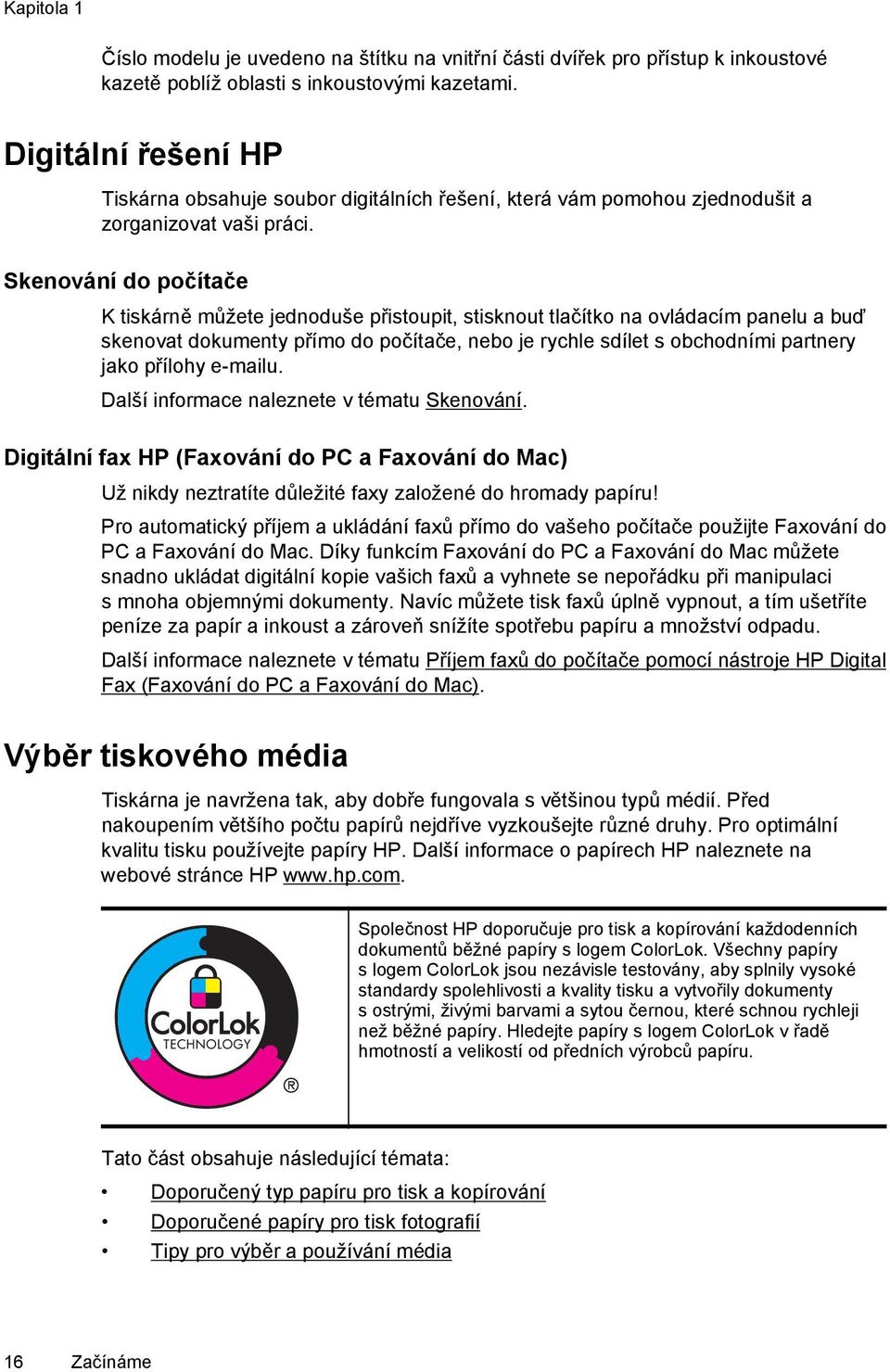 Kapitola 1

Číslo modelu je uvedeno na štítku na vnitřní části dvířek pro přístup k inkoustové kazetě poblíž oblasti s inkoustovými kazetami.

Digitální řešení HP

Tiskárna obsahuje soubor digitálních řešení, která vám pomohou zjednodušit a zorganizovat vaši práci.

Skenování do počítače

K tiskárně můžete jednoduše přistoupit, stisknout tlačítko na ovládacím panelu a buď skenovat dokumenty přímo do počítače, nebo je rychle sdílet s obchodními partnery jako přílohy e-mailu.

Další informace naleznete v tématu Skenování.

Digitální fax HP (Faxování do PC a Faxování do Mac)

Už nikdy neztratíte důležité faxy založené do hromady papíru!

Pro automatický příjem a ukládání faxů přímo do vašeho počítače použijte Faxování do PC a Faxování do Mac. Díky funkcím Faxování do PC a Faxování do Mac můžete snadno ukládat digitální kopie vašich faxů a vyhnete se nepořádku při manipulaci s mnoha objemnými dokumenty. Navíc můžete tisk faxů úplně vypnout, a tím ušetříte peníze za papír a inkoust a zároveň snížíte spotřebu papíru a množství odpadu.

Další informace naleznete v tématu Příjem faxů do počítače pomocí nástroje HP Digital Fax (Faxování do PC a Faxování do Mac).

Výběr tiskového média

Tiskárna je navržena tak, aby dobře fungovala s většinou typů médií. Před nakoupením většího počtu papírů nejdříve vyzkoušejte různé druhy. Pro optimální kvalitu tisku používejte papíry HP. Další informace o papírech HP naleznete na webové stránce HP www.hp.com.

ColorLok TECHNOLOGY ®

Společnost HP doporučuje pro tisk a kopírování každodenních dokumentů běžné papíry s logem ColorLok. Všechny papíry s logem ColorLok jsou nezávisle testovány, aby splnily vysoké standardy spolehlivosti a kvality tisku a vytvořily dokumenty s ostrými, živými barvami a sytou černou, které schnou rychleji než běžné papíry. Hledejte papíry s logem ColorLok v řadě hmotností a velikostí od předních výrobců papíru.

Tato část obsahuje následující témata:

• Doporučený typ papíru pro tisk a kopírování
• Doporučené papíry pro tisk fotografií
• Tipy pro výběr a používání média

16 Začínáme